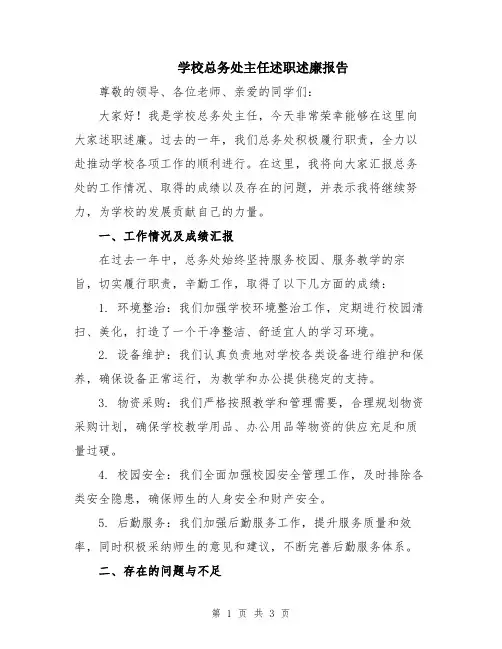 学校总务处主任述职述廉报告

尊敬的领导、各位老师、亲爱的同学们：

大家好！我是学校总务处主任，今天非常荣幸能够在这里向大家述职述廉。过去的一年，我们总务处积极履行职责，全力以赴推动学校各项工作的顺利进行。在这里，我将向大家汇报总务处的工作情况、取得的成绩以及存在的问题，并表示我将继续努力，为学校的发展贡献自己的力量。

一、工作情况及成绩汇报

在过去一年中，总务处始终坚持服务校园、服务教学的宗旨，切实履行职责，辛勤工作，取得了以下几方面的成绩：

1. 环境整治：我们加强学校环境整治工作，定期进行校园清扫、美化，打造了一个干净整洁、舒适宜人的学习环境。

2. 设备维护：我们认真负责地对学校各类设备进行维护和保养，确保设备正常运行，为教学和办公提供稳定的支持。

3. 物资采购：我们严格按照教学和管理需要，合理规划物资采购计划，确保学校教学用品、办公用品等物资的供应充足和质量过硬。

4. 校园安全：我们全面加强校园安全管理工作，及时排除各类安全隐患，确保师生的人身安全和财产安全。

5. 后勤服务：我们加强后勤服务工作，提升服务质量和效率，同时积极采纳师生的意见和建议，不断完善后勤服务体系。

二、存在的问题与不足

第 1 页 共 3 页